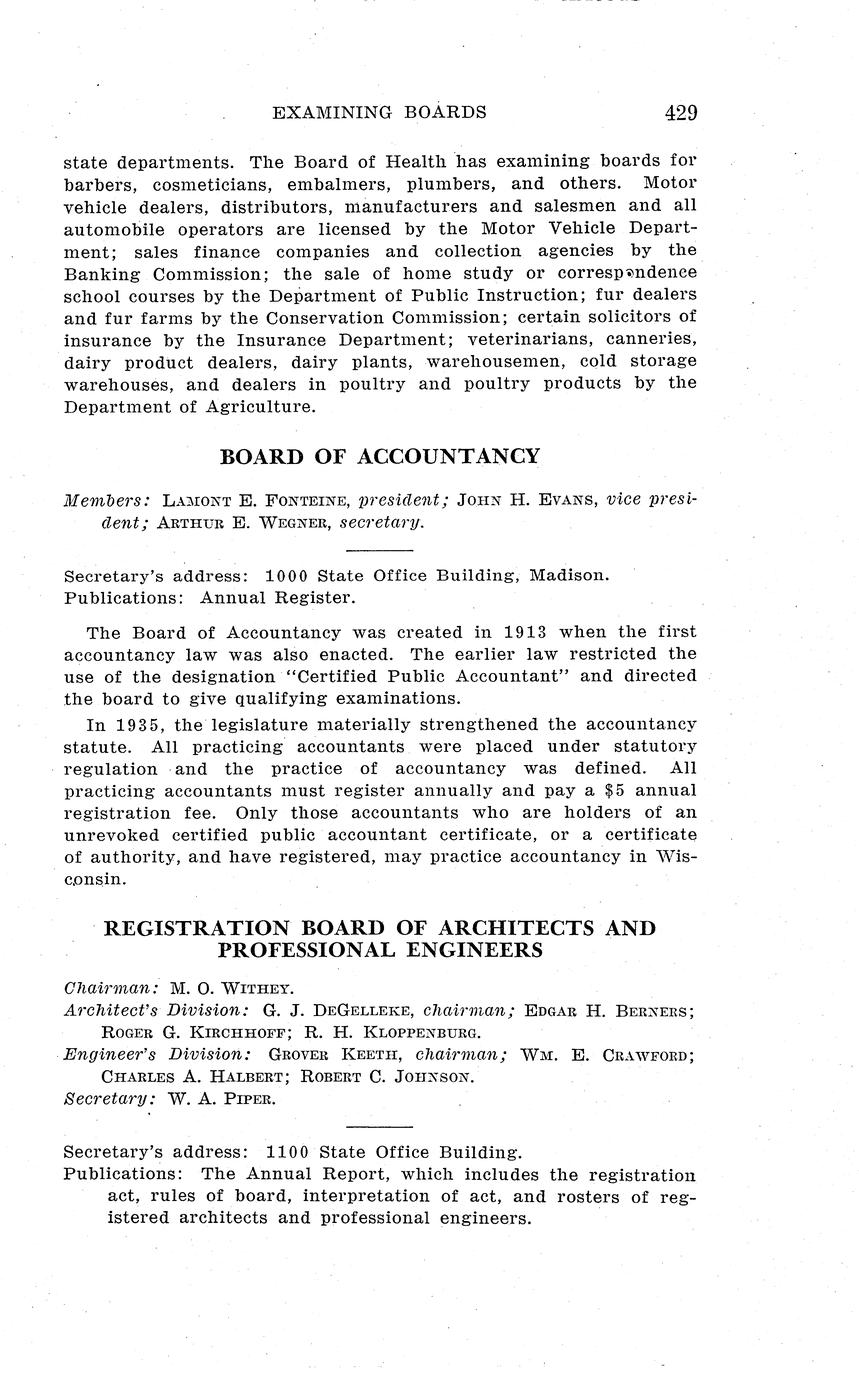 EXAMINING BOARDS 429

state departments. The Board of Health has examining boards for barbers, cosmeticians, embalmers, plumbers, and others. Motor vehicle dealers, distributors, manufacturers and salesmen and all automobile operators are licensed by the Motor Vehicle Department; sales finance companies and collection agencies by the Banking Commission; the sale of home study or correspondence school courses by the Department of Public Instruction; fur dealers and fur farms by the Conservation Commission; certain solicitors of insurance by the Insurance Department; veterinarians, canneries, dairy product dealers, dairy plants, warehousemen, cold storage warehouses, and dealers in poultry and poultry products by the Department of Agriculture.

BOARD OF ACCOUNTANCY

Members: LAMONT E. FONTEINE, president; JOHN H. EVANS, vice president; ARTHUR E. WEGNER, secretary.

Secretary's address: 1000 State Office Building, Madison.
Publications: Annual Register.

The Board of Accountancy was created in 1913 when the first accountancy law was also enacted. The earlier law restricted the use of the designation "Certified Public Accountant" and directed the board to give qualifying examinations.

In 1935, the legislature materially strengthened the accountancy statute. All practicing accountants were placed under statutory regulation and the practice of accountancy was defined. All practicing accountants must register annually and pay a $5 annual registration fee. Only those accountants who are holders of an unrevoked certified public accountant certificate, or a certificate of authority, and have registered, may practice accountancy in Wisconsin.

REGISTRATION BOARD OF ARCHITECTS AND PROFESSIONAL ENGINEERS

Chairman: M. O. WITHEY.
Architect's Division: G. J. DEGELLEKE, chairman; EDGAR H. BERNERS; ROGER G. KIRCHHOFF; R. H. KLOPPENBURG.
Engineer's Division: GROVER KEETH, chairman; WM. E. CRAWFORD; CHARLES A. HALBERT; ROBERT C. JOHNSON.
Secretary: W. A. PIPER.

Secretary's address: 1100 State Office Building.
Publications: The Annual Report, which includes the registration act, rules of board, interpretation of act, and rosters of registered architects and professional engineers.